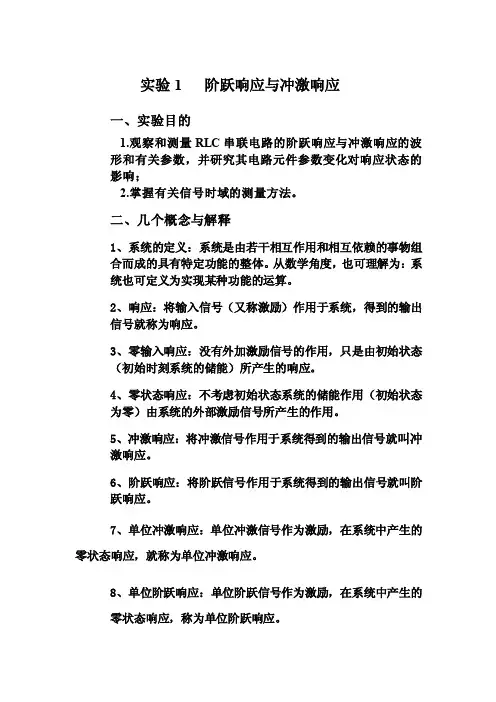 实验 1　阶跃响应与冲激响应

一、实验目的

1.观察和测量 RLC 串联电路的阶跃响应与冲激响应的波形和有关参数，并研究其电路元件参数变化对响应状态的影响；

2.掌握有关信号时域的测量方法。

二、几个概念与解释

1、系统的定义：系统是由若干相互作用和相互依赖的事物组合而成的具有特定功能的整体。从数学角度，也可理解为：系统也可定义为实现某种功能的运算。

2、响应：将输入信号（又称激励）作用于系统，得到的输出信号就称为响应。

3、零输入响应：没有外加激励信号的作用，只是由初始状态（初始时刻系统的储能）所产生的响应。

4、零状态响应：不考虑初始状态系统的储能作用（初始状态为零）由系统的外部激励信号所产生的作用。

5、冲激响应：将冲激信号作用于系统得到的输出信号就叫冲激响应。

6、阶跃响应：将阶跃信号作用于系统得到的输出信号就叫阶跃响应。

7、单位冲激响应：单位冲激信号作为激励，在系统中产生的零状态响应，就称为单位冲激响应。

8、单位阶跃响应：单位阶跃信号作为激励，在系统中产生的零状态响应，称为单位阶跃响应。